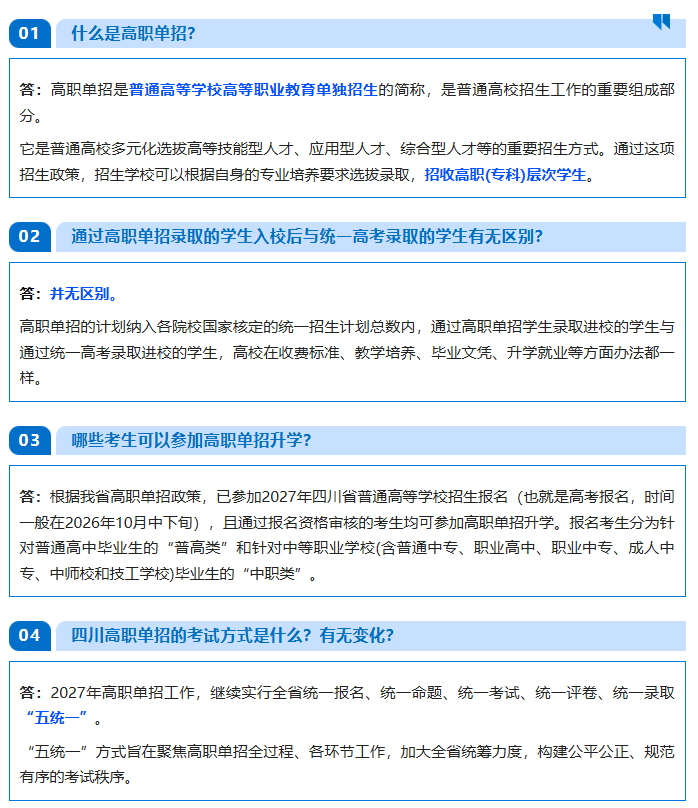 01 什么是高职单招?

答：高职单招是普通高等学校高等职业教育单独招生的简称，是普通高校招生工作的重要组成部分。

它是普通高校多元化选拔高等技能型人才、应用型人才、综合型人才等的重要招生方式。通过这项招生政策，招生学校可以根据自身的专业培养要求选拔录取，招收高职(专科)层次学生。

02 通过高职单招录取的学生入校后与统一高考录取的学生有无区别?

答：并无区别。

高职单招的计划纳入各院校国家核定的统一招生计划总数内，通过高职单招学生录取进校的学生与通过统一高考录取进校的学生，高校在收费标准、教学培养、毕业文凭、升学就业等方面办法都一样。

03 哪些考生可以参加高职单招升学?

答：根据我省高职单招政策，已参加2027年四川省普通高等学校招生报名（也就是高考报名，时间一般在2026年10月中下旬），且通过报名资格审核的考生均可参加高职单招升学。报名考生分为针对普通高中毕业生的“普高类”和针对中等职业学校(含普通中专、职业高中、职业中专、成人中专、中师校和技工学校)毕业生的“中职类”。

04 四川高职单招的考试方式是什么？有无变化?

答：2027年高职单招工作，继续实行全省统一报名、统一命题、统一考试、统一评卷、统一录取“五统一”。

“五统一”方式旨在聚焦高职单招全过程、各环节工作，加大全省统筹力度，构建公平公正、规范有序的考试秩序。